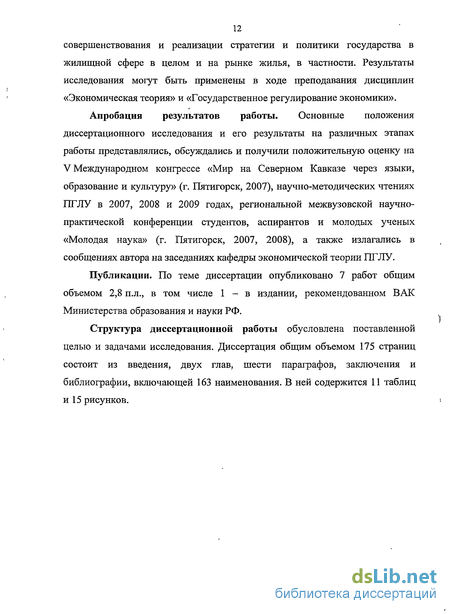 12

совершенствования и реализации стратегии и политики государства в жилищной сфере в целом и на рынке жилья, в частности. Результаты исследования могут быть применены в ходе преподавания дисциплин «Экономическая теория» и «Государственное регулирование экономики».

Апробация результатов работы. Основные положения диссертационного исследования и его результаты на различных этапах работы представлялись, обсуждались и получили положительную оценку на V Международном конгрессе «Мир на Северном Кавказе через языки, образование и культуру» (г. Пятигорск, 2007), научно-методических чтениях ПГЛУ в 2007, 2008 и 2009 годах, региональной межвузовской научно-практической конференции студентов, аспирантов и молодых ученых «Молодая наука» (г. Пятигорск, 2007, 2008), а также излагались в сообщениях автора на заседаниях кафедры экономической теории ПГЛУ.

Публикации. По теме диссертации опубликовано 7 работ общим объемом 2,8 п.л., в том числе 1 – в издании, рекомендованном ВАК Министерства образования и науки РФ.

Структура диссертационной работы обусловлена поставленной целью и задачами исследования. Диссертация общим объемом 175 страниц состоит из введения, двух глав, шести параграфов, заключения и библиографии, включающей 163 наименования. В ней содержится 11 таблиц и 15 рисунков.

dsLib.net
библиотека диссертаций